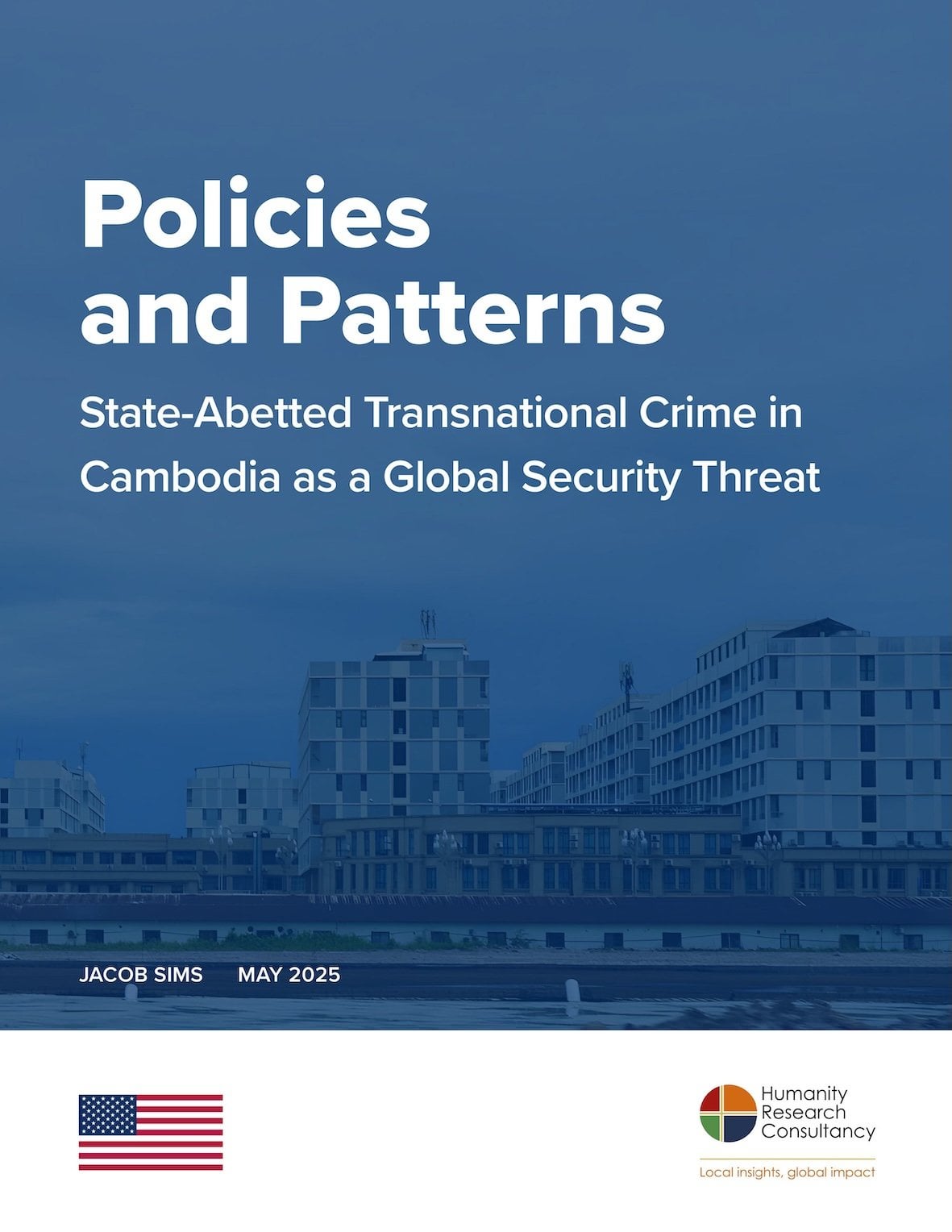 Policies and Patterns

State-Abetted Transnational Crime in Cambodia as a Global Security Threat

JACOB SIMS MAY 2025

Humanity
Research
Consultancy

Local insights, global impact